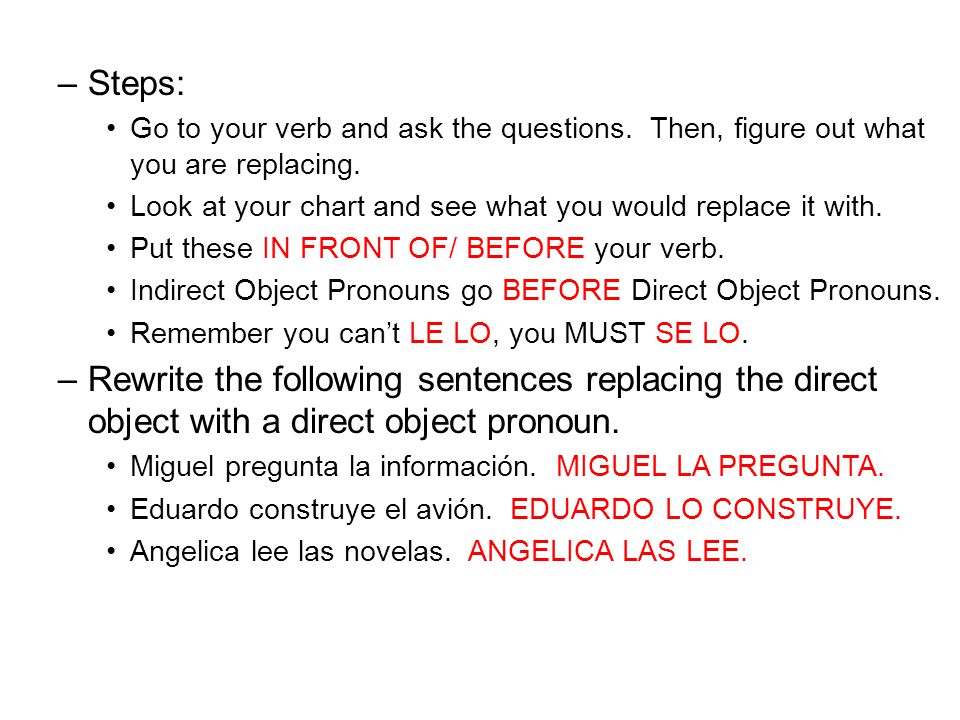 – Steps:

• Go to your verb and ask the questions. Then, figure out what you are replacing.

• Look at your chart and see what you would replace it with.

• Put these IN FRONT OF/ BEFORE your verb.

• Indirect Object Pronouns go BEFORE Direct Object Pronouns.

• Remember you can’t LE LO, you MUST SE LO.

– Rewrite the following sentences replacing the direct object with a direct object pronoun.

• Miguel pregunta la información. MIGUEL LA PREGUNTA.

• Eduardo construye el avión. EDUARDO LO CONSTRUYE.

• Angelica lee las novelas. ANGELICA LAS LEE.